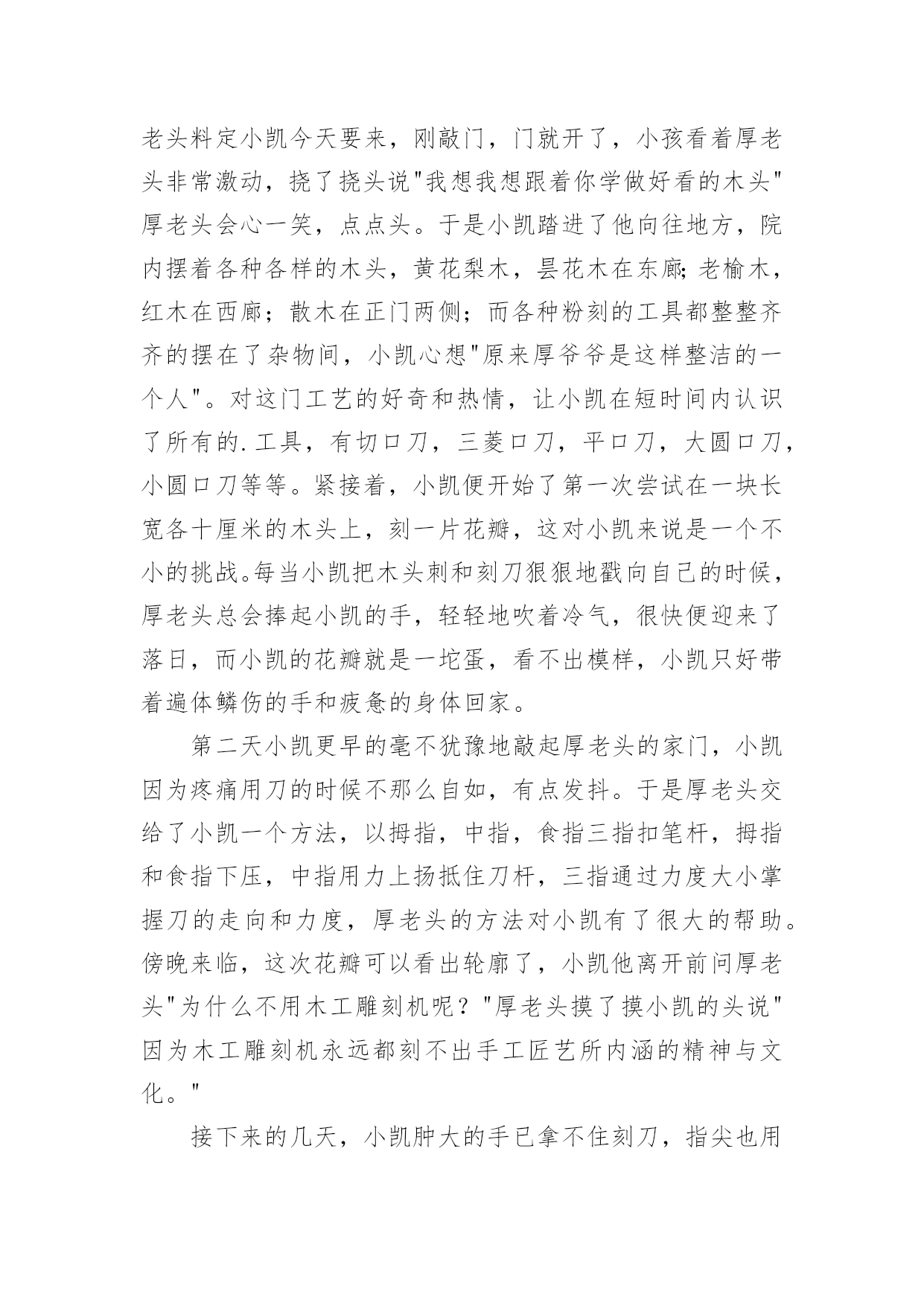 老头料定小凯今天要来，刚敲门，门就开了，小孩看着厚老头非常激动，挠了挠头说"我想我想跟着你学做好看的木头"厚老头会心一笑，点点头。于是小凯踏进了他向往地方，院内摆着各种各样的木头，黄花梨木，昙花木在东廊;老榆木，红木在西廊；散木在正门两侧；而各种粉刻的工具都整整齐齐的摆在了杂物间，小凯心想"原来厚爷爷是这样整洁的一个人"。对这门工艺的好奇和热情，让小凯在短时间内认识了所有的.工具，有切口刀，三菱口刀，平口刀，大圆口刀，小圆口刀等等。紧接着，小凯便开始了第一次尝试在一块长宽各十厘米的木头上，刻一片花瓣，这对小凯来说是一个不小的挑战。每当小凯把木头刺和刻刀狠狠地戳向自己的时候，厚老头总会捧起小凯的手，轻轻地吹着冷气，很快便迎来了落日，而小凯的花瓣就是一坨蛋，看不出模样，小凯只好带着遍体鳞伤的手和疲惫的身体回家。

第二天小凯更早的毫不犹豫地敲起厚老头的家门，小凯因为疼痛用刀的时候不那么自如，有点发抖。于是厚老头交给了小凯一个方法，以拇指，中指，食指三指扣笔杆，拇指和食指下压，中指用力上扬抵住刀杆，三指通过力度大小掌握刀的走向和力度，厚老头的方法对小凯有了很大的帮助。傍晚来临，这次花瓣可以看出轮廓了，小凯他离开前问厚老头"为什么不用木工雕刻机呢？"厚老头摸了摸小凯的头说"因为木工雕刻机永远都刻不出手工匠艺所内涵的精神与文化。"

接下来的几天，小凯肿大的手已拿不住刻刀，指尖也用